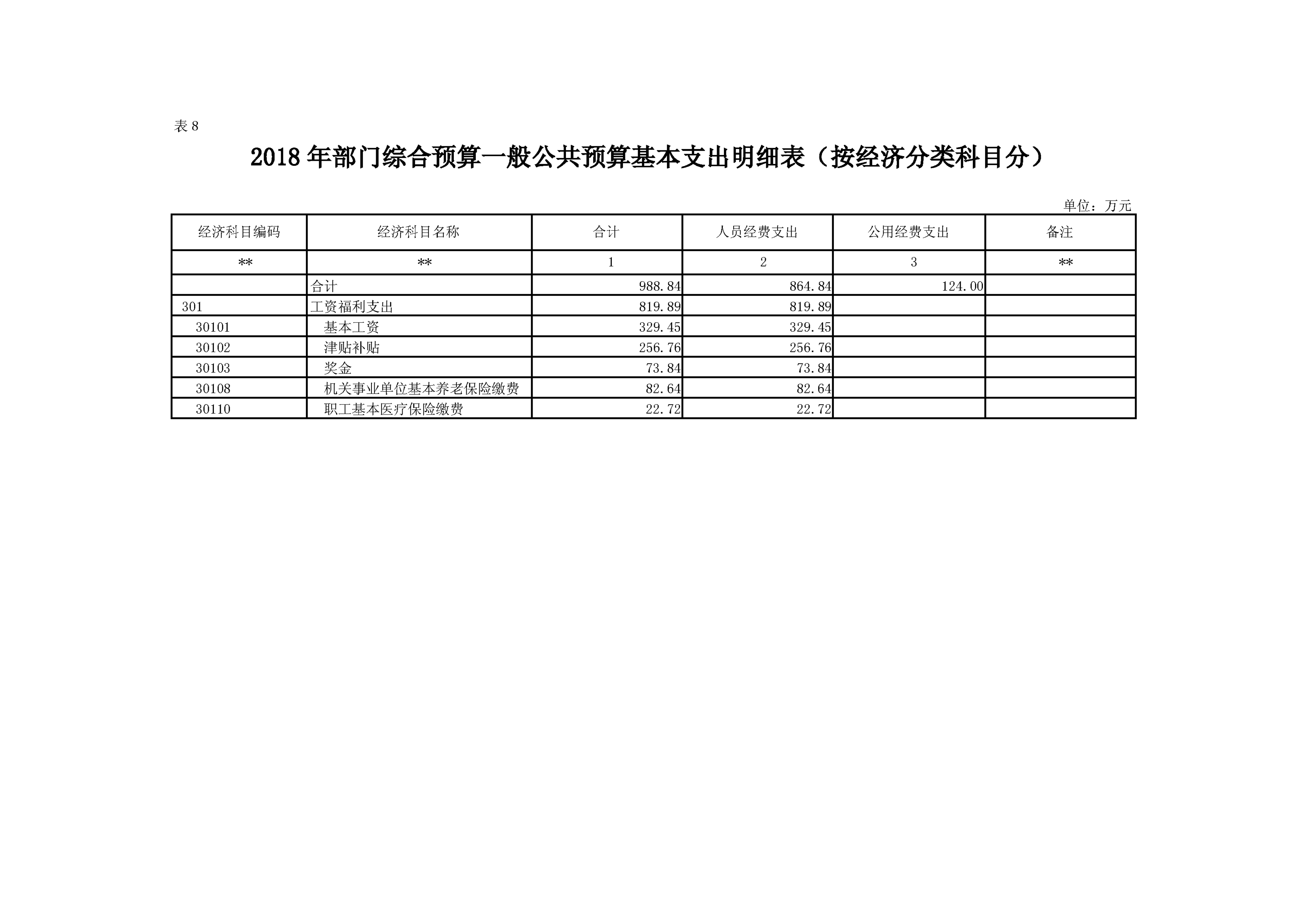 表 8

2018 年部门综合预算一般公共预算基本支出明细表（按经济分类科目分）

单位：万元

| 经济科目编码 | 经济科目名称 | 合计 | 人员经费支出 | 公用经费支出 | 备注 |
|---|---|---|---|---|---|
| ** | ** | 1 | 2 | 3 | ** |
|  | 合计 | 988.84 | 864.84 | 124.00 |  |
| 301 | 工资福利支出 | 819.89 | 819.89 |  |  |
| 30101 | 基本工资 | 329.45 | 329.45 |  |  |
| 30102 | 津贴补贴 | 256.76 | 256.76 |  |  |
| 30103 | 奖金 | 73.84 | 73.84 |  |  |
| 30108 | 机关事业单位基本养老保险缴费 | 82.64 | 82.64 |  |  |
| 30110 | 职工基本医疗保险缴费 | 22.72 | 22.72 |  |  |